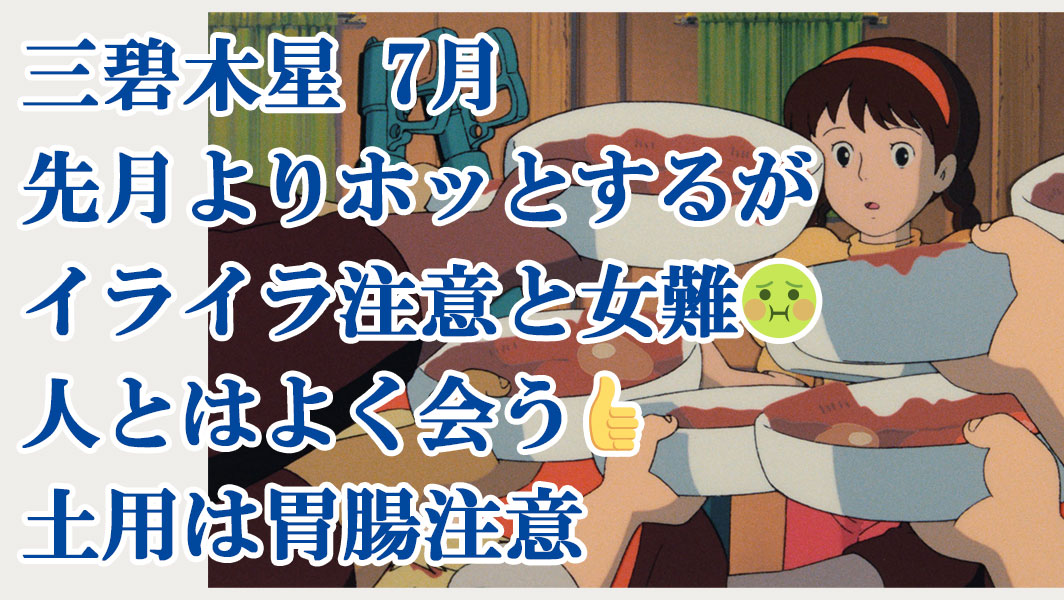 三碧木星 7月
先月よりホッとするが
イライラ注意と女難🤢
人とはよく会う👍
土用は胃腸注意